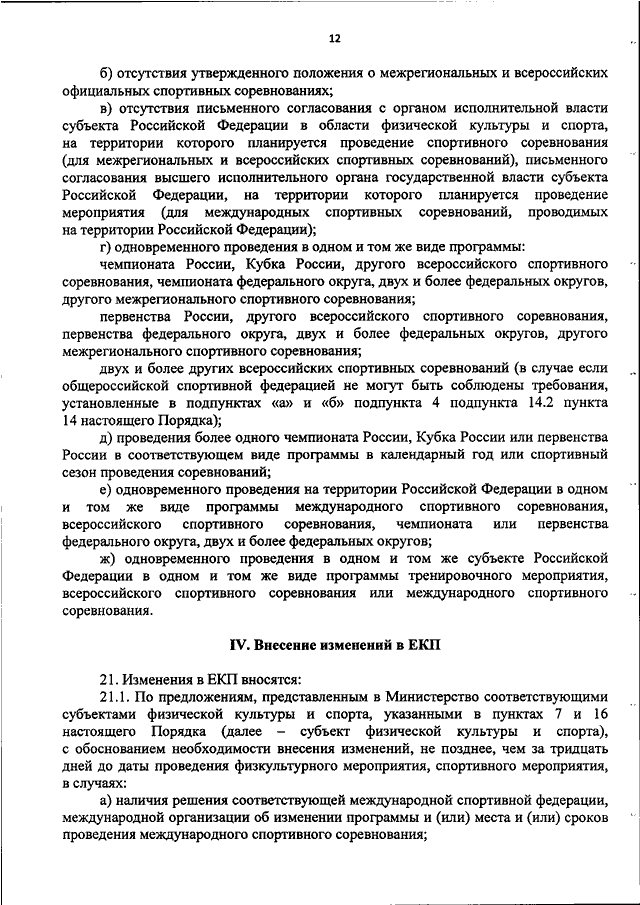 12

б) отсутствия утвержденного положения о межрегиональных и всероссийских официальных спортивных соревнованиях;

в) отсутствия письменного согласования с органом исполнительной власти субъекта Российской Федерации в области физической культуры и спорта, на территории которого планируется проведение спортивного соревнования (для межрегиональных и всероссийских спортивных соревнований), письменного согласования высшего исполнительного органа государственной власти субъекта Российской Федерации, на территории которого планируется проведение мероприятия (для международных спортивных соревнований, проводимых на территории Российской Федерации);

г) одновременного проведения в одном и том же виде программы:

чемпионата России, Кубка России, другого всероссийского спортивного соревнования, чемпионата федерального округа, двух и более федеральных округов, другого межрегионального спортивного соревнования;

первенства России, другого всероссийского спортивного соревнования, первенства федерального округа, двух и более федеральных округов, другого межрегионального спортивного соревнования;

двух и более других всероссийских спортивных соревнований (в случае если общероссийской спортивной федерацией не могут быть соблюдены требования, установленные в подпунктах «а» и «б» подпункта 4 подпункта 14.2 пункта 14 настоящего Порядка);

д) проведения более одного чемпионата России, Кубка России или первенства России в соответствующем виде программы в календарный год или спортивный сезон проведения соревнований;

е) одновременного проведения на территории Российской Федерации в одном и том же виде программы международного спортивного соревнования, всероссийского спортивного соревнования, чемпионата или первенства федерального округа, двух и более федеральных округов;

ж) одновременного проведения в одном и том же субъекте Российской Федерации в одном и том же виде программы тренировочного мероприятия, всероссийского спортивного соревнования или международного спортивного соревнования.

IV. Внесение изменений в ЕКП

21. Изменения в ЕКП вносятся:

21.1. По предложениям, представленным в Министерство соответствующими субъектами физической культуры и спорта, указанными в пунктах 7 и 16 настоящего Порядка (далее – субъект физической культуры и спорта), с обоснованием необходимости внесения изменений, не позднее, чем за тридцать дней до даты проведения физкультурного мероприятия, спортивного мероприятия, в случаях:

а) наличия решения соответствующей международной спортивной федерации, международной организации об изменении программы и (или) места и (или) сроков проведения международного спортивного соревнования;